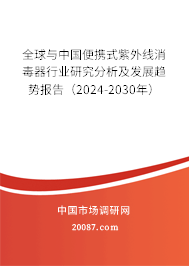 全球与中国便携式紫外线消毒器行业研究分析及发展趋势报告（2024-2030年）

中国市场调研网

20087.com